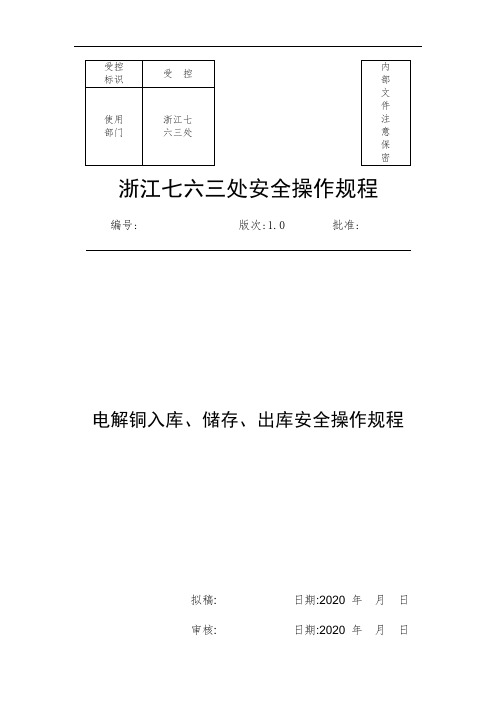 | 受控标识 | 受　控 |
|---|---|
| 使用部门 | 浙江七六三处 |

内部文件注意保密

浙江七六三处安全操作规程

编号：　　　　版次：1.0　　　　批准：

电解铜入库、储存、出库安全操作规程

拟稿:　　　　日期:2020 年　月　日

审核:　　　　日期:2020 年　月　日